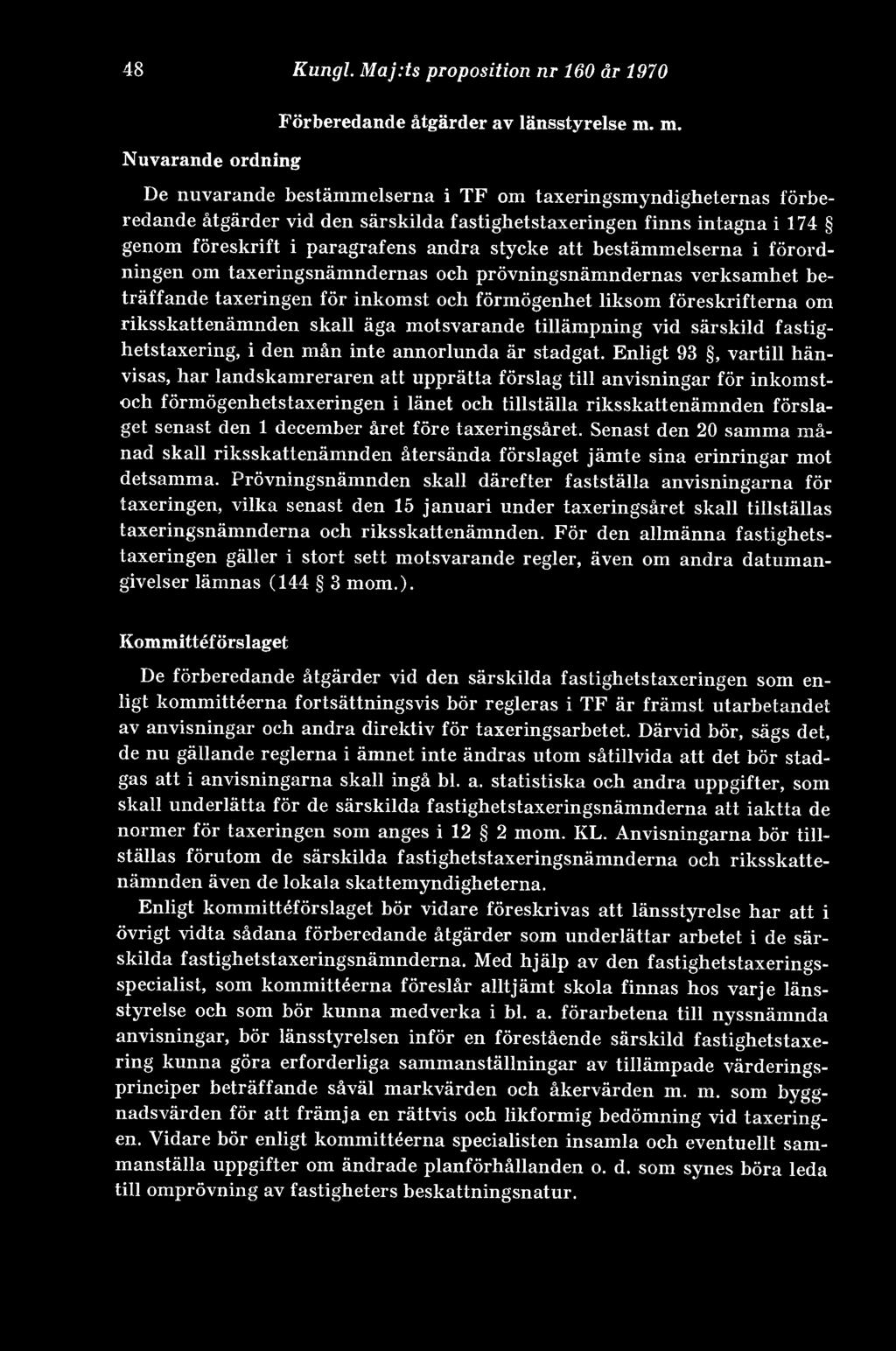 48 Kungl. Maj:ts proposition nr 160 år 1970

Förberedande åtgärder av länsstyrelse m. m.

Nuvarande ordning

De nuvarande bestämmelserna i TF om taxeringsmyndigheternas förberedande åtgärder vid den särskilda fastighetstaxeringen finns intagna i 174 § genom föreskrift i paragrafens andra stycke att bestämmelserna i förordningen om taxeringsnämndernas och prövningsnämndernas verksamhet beträffande taxeringen för inkomst och förmögenhet liksom föreskrifterna om riksskattenämnden skall äga motsvarande tillämpning vid särskild fastighetstaxering, i den mån inte annorlunda är stadgat. Enligt 93 §, vartill hänvisas, har landskamreraren att upprätta förslag till anvisningar för inkomst- och förmögenhetstaxeringen i länet och tillställa riksskattenämnden förslaget senast den 1 december året före taxeringsåret. Senast den 20 samma månad skall riksskattenämnden återsända förslaget jämte sina erinringar mot detsamma. Prövningsnämnden skall därefter fastställa anvisningarna för taxeringen, vilka senast den 15 januari under taxeringsåret skall tillställas taxeringsnämnderna och riksskattenämnden. För den allmänna fastighetstaxeringen gäller i stort sett motsvarande regler, även om andra datumangivelser lämnas (144 § 3 mom.).

Kommittéförslaget

De förberedande åtgärder vid den särskilda fastighetstaxeringen som enligt kommittéerna fortsättningsvis bör regleras i TF är främst utarbetandet av anvisningar och andra direktiv för taxeringsarbetet. Därvid bör, sägs det, de nu gällande reglerna i ämnet inte ändras utom såtillvida att det bör stadgas att i anvisningarna skall ingå bl. a. statistiska och andra uppgifter, som skall underlätta för de särskilda fastighetstaxeringsnämnderna att iaktta de normer för taxeringen som anges i 12 § 2 mom. KL. Anvisningarna bör tillställas förutom de särskilda fastighetstaxeringsnämnderna och riksskattenämnden även de lokala skattemyndigheterna.

Enligt kommittéförslaget bör vidare föreskrivas att länsstyrelse har att i övrigt vidta sådana förberedande åtgärder som underlättar arbetet i de särskilda fastighetstaxeringsnämnderna. Med hjälp av den fastighetstaxeringsspecialist, som kommittéerna föreslår alltjämt skola finnas hos varje länsstyrelse och som bör kunna medverka i bl. a. förarbetena till nyssnämnda anvisningar, bör länsstyrelsen inför en förestående särskild fastighetstaxering kunna göra erforderliga sammanställningar av tillämpade värderingsprinciper beträffande såväl markvärden och åkervärden m. m. som byggnadsvärden för att främja en rättvis och likformig bedömning vid taxeringen. Vidare bör enligt kommittéerna specialisten insamla och eventuellt sammanställa uppgifter om ändrade planförhållanden o. d. som synes böra leda till omprövning av fastigheters beskattningsnatur.